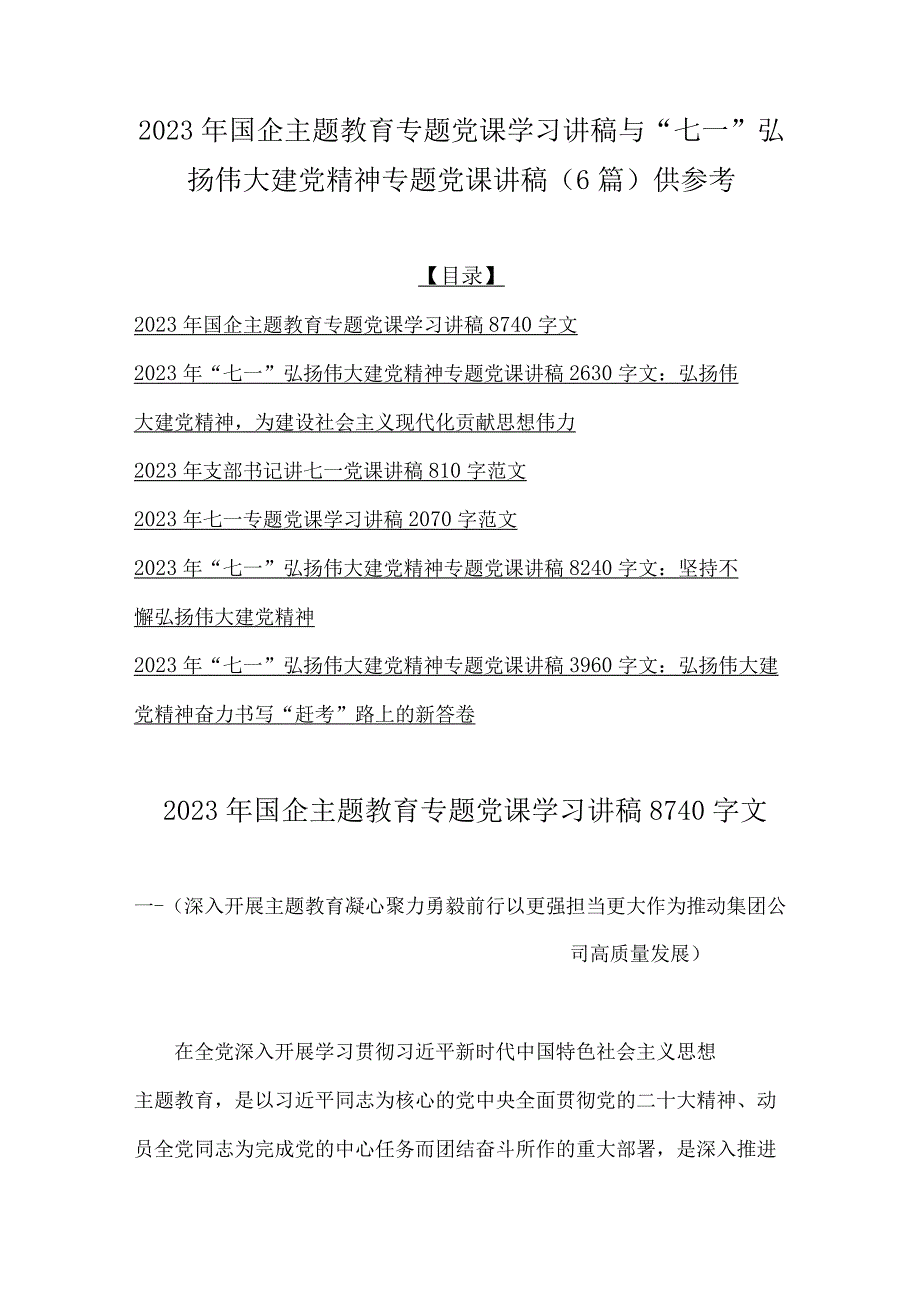 2023年国企主题教育专题党课学习讲稿与“七一”弘扬伟大建党精神专题党课讲稿（6篇）供参考

【目录】

2023年国企主题教育专题党课学习讲稿8740字文

2023年“七一”弘扬伟大建党精神专题党课讲稿2630字文：弘扬伟大建党精神，为建设社会主义现代化贡献思想伟力

2023年支部书记讲七一党课讲稿810字范文

2023年七一专题党课学习讲稿2070字范文

2023年“七一”弘扬伟大建党精神专题党课讲稿8240字文：坚持不懈弘扬伟大建党精神

2023年“七一”弘扬伟大建党精神专题党课讲稿3960字文：弘扬伟大建党精神奋力书写“赶考”路上的新答卷

2023年国企主题教育专题党课学习讲稿8740字文

—-（深入开展主题教育凝心聚力勇毅前行以更强担当更大作为推动集团公司高质量发展）

在全党深入开展学习贯彻习近平新时代中国特色社会主义思想主题教育，是以习近平同志为核心的党中央全面贯彻党的二十大精神、动员全党同志为完成党的中心任务而团结奋斗所作的重大部署，是深入推进